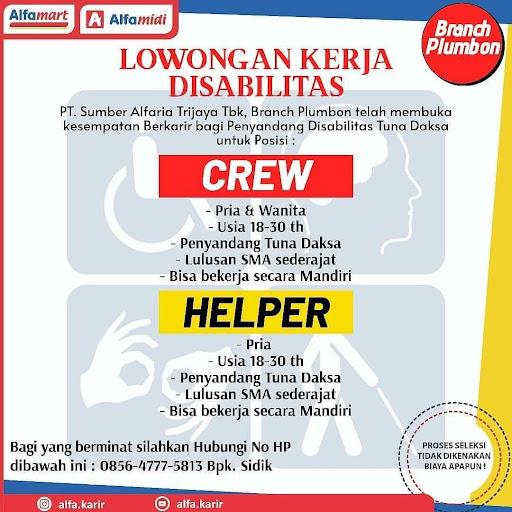 Alfamart Alfamidi

Branch Plumbon

LOWONGAN KERJA DISABILITAS

PT. Sumber Alfaria Trijaya Tbk, Branch Plumbon telah membuka kesempatan Berkarir bagi Penyandang Disabilitas Tuna Daksa untuk Posisi :

CREW

- Pria & Wanita
- Usia 18-30 th
- Penyandang Tuna Daksa
- Lulusan SMA sederajat
- Bisa bekerja secara Mandiri

HELPER

- Pria
- Usia 18-30 th
- Penyandang Tuna Daksa
- Lulusan SMA sederajat
- Bisa bekerja secara Mandiri

Bagi yang berminat silahkan Hubungi No HP dibawah ini : 0856-4777-5813 Bpk. Sidik

PROSES SELEKSI TIDAK DIKENAKAN BIAYA APAPUN !

alfa.karir alfa.karir